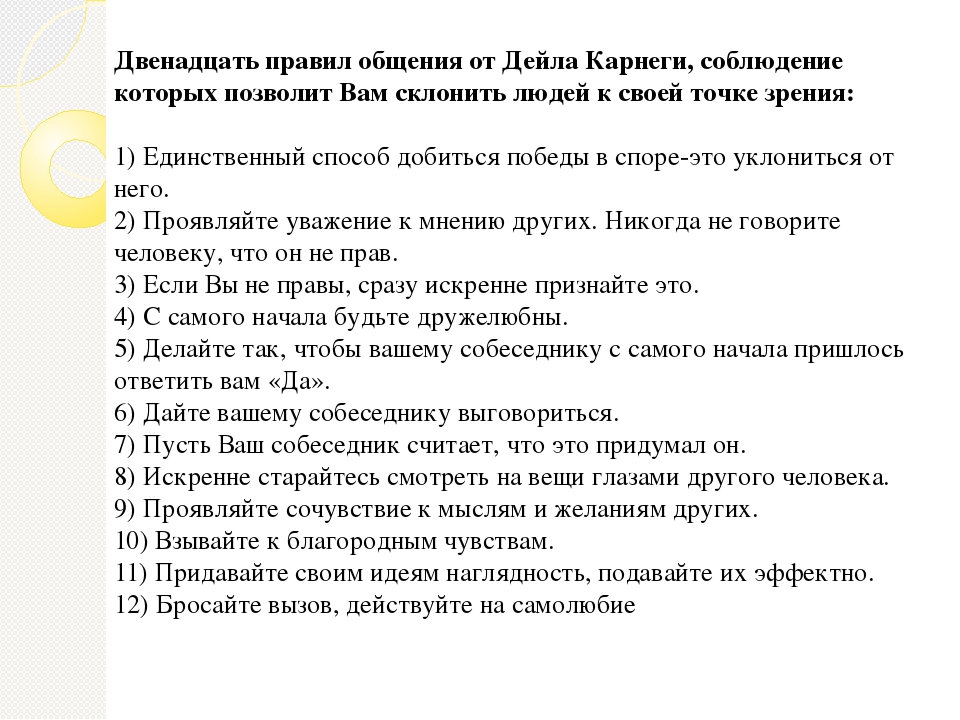 Двенадцать правил общения от Дейла Карнеги, соблюдение которых позволит Вам склонить людей к своей точке зрения:

1) Единственный способ добиться победы в споре-это уклониться от него.
2) Проявляйте уважение к мнению других. Никогда не говорите человеку, что он не прав.
3) Если Вы не правы, сразу искренне признайте это.
4) С самого начала будьте дружелюбны.
5) Делайте так, чтобы вашему собеседнику с самого начала пришлось ответить вам «Да».
6) Дайте вашему собеседнику выговориться.
7) Пусть Ваш собеседник считает, что это придумал он.
8) Искренне старайтесь смотреть на вещи глазами другого человека.
9) Проявляйте сочувствие к мыслям и желаниям других.
10) Взывайте к благородным чувствам.
11) Придавайте своим идеям наглядность, подавайте их эффектно.
12) Бросайте вызов, действуйте на самолюбие